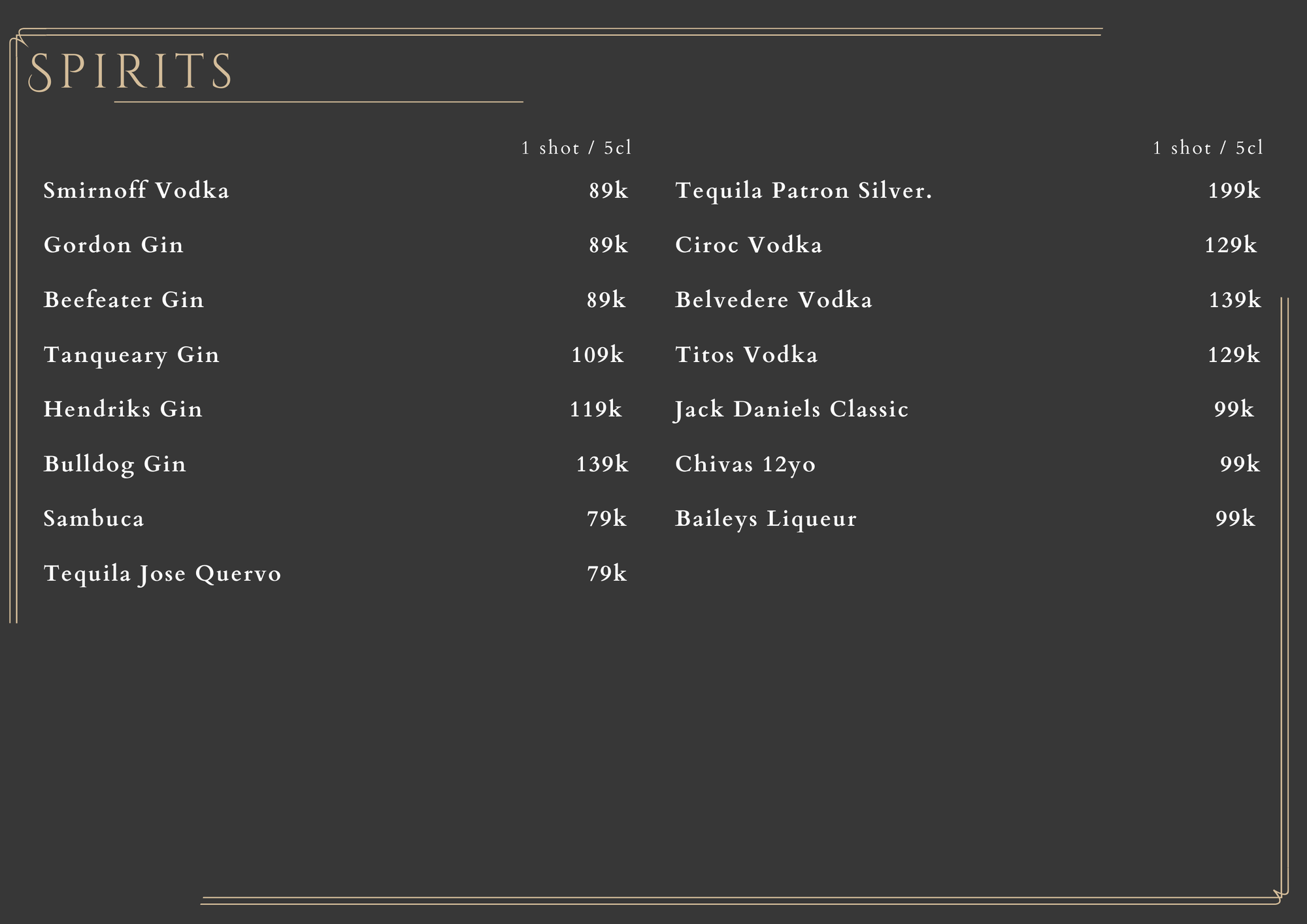 SPIRITS

1 shot / 5cl

Smirnoff Vodka 89k

Gordon Gin 89k

Beefeater Gin 89k

Tanqueary Gin 109k

Hendriks Gin 119k

Bulldog Gin 139k

Sambuca 79k

Tequila Jose Quervo 79k

1 shot / 5cl

Tequila Patron Silver. 199k

Ciroc Vodka 129k

Belvedere Vodka 139k

Titos Vodka 129k

Jack Daniels Classic 99k

Chivas 12yo 99k

Baileys Liqueur 99k